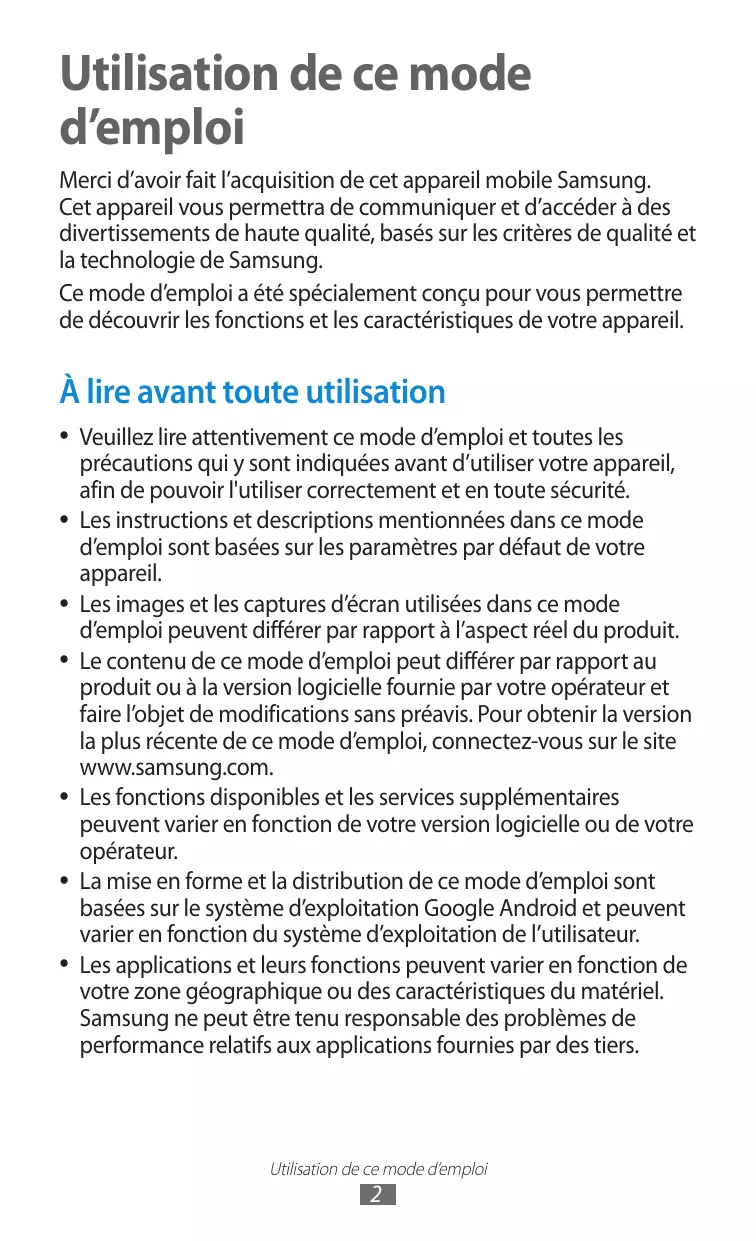 Utilisation de ce mode d’emploi

Merci d’avoir fait l’acquisition de cet appareil mobile Samsung. Cet appareil vous permettra de communiquer et d’accéder à des divertissements de haute qualité, basés sur les critères de qualité et la technologie de Samsung.

Ce mode d’emploi a été spécialement conçu pour vous permettre de découvrir les fonctions et les caractéristiques de votre appareil.

À lire avant toute utilisation

• Veuillez lire attentivement ce mode d’emploi et toutes les précautions qui y sont indiquées avant d’utiliser votre appareil, afin de pouvoir l'utiliser correctement et en toute sécurité.
• Les instructions et descriptions mentionnées dans ce mode d’emploi sont basées sur les paramètres par défaut de votre appareil.
• Les images et les captures d’écran utilisées dans ce mode d’emploi peuvent différer par rapport à l’aspect réel du produit.
• Le contenu de ce mode d’emploi peut différer par rapport au produit ou à la version logicielle fournie par votre opérateur et faire l’objet de modifications sans préavis. Pour obtenir la version la plus récente de ce mode d’emploi, connectez-vous sur le site www.samsung.com.
• Les fonctions disponibles et les services supplémentaires peuvent varier en fonction de votre version logicielle ou de votre opérateur.
• La mise en forme et la distribution de ce mode d’emploi sont basées sur le système d’exploitation Google Android et peuvent varier en fonction du système d’exploitation de l’utilisateur.
• Les applications et leurs fonctions peuvent varier en fonction de votre zone géographique ou des caractéristiques du matériel. Samsung ne peut être tenu responsable des problèmes de performance relatifs aux applications fournies par des tiers.

Utilisation de ce mode d’emploi
2